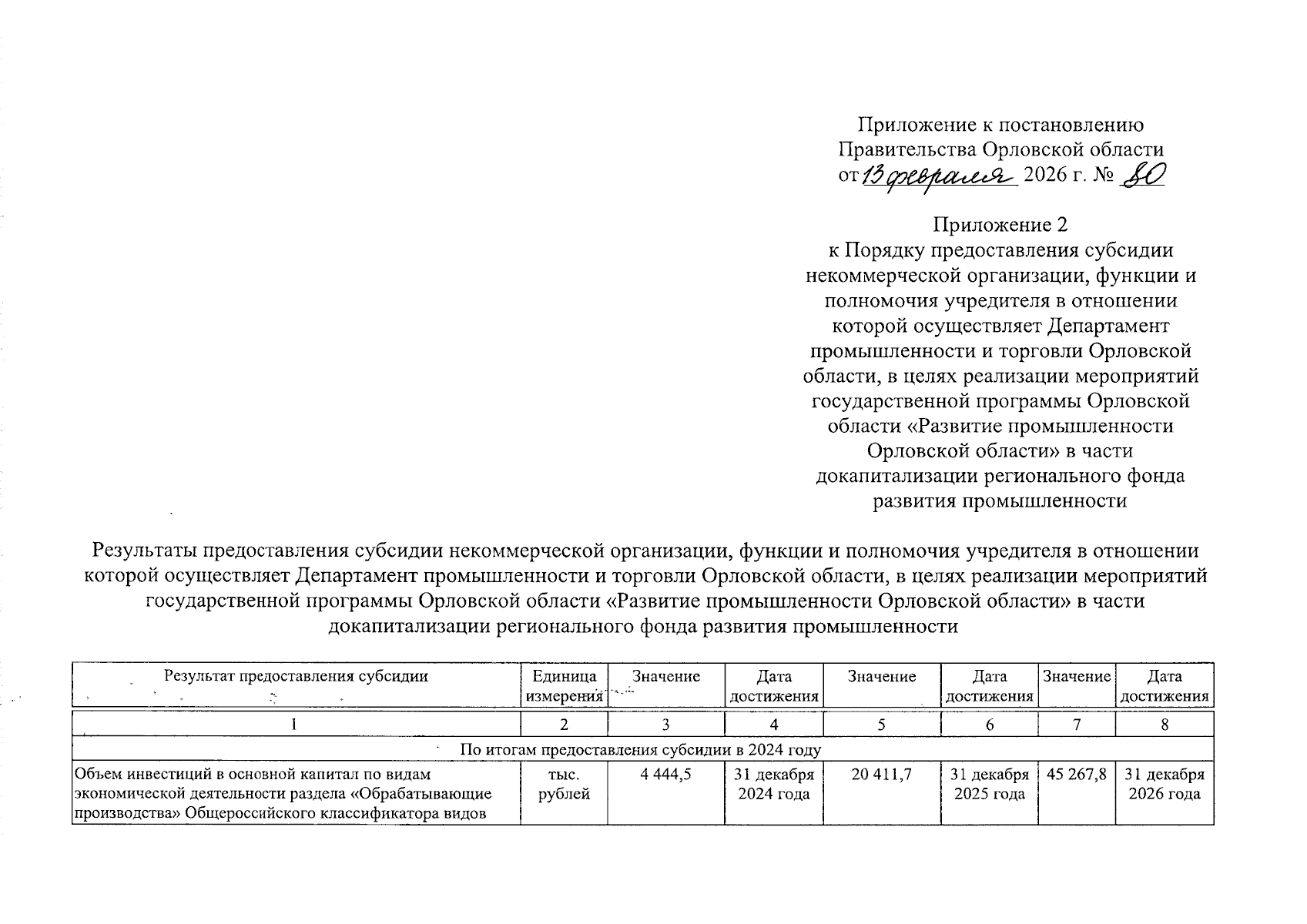 Приложение к постановлению Правительства Орловской области от 13 февраля 2026 г. № 80

Приложение 2
к Порядку предоставления субсидии некоммерческой организации, функции и полномочия учредителя в отношении которой осуществляет Департамент промышленности и торговли Орловской области, в целях реализации мероприятий государственной программы Орловской области «Развитие промышленности Орловской области» в части докапитализации регионального фонда развития промышленности

Результаты предоставления субсидии некоммерческой организации, функции и полномочия учредителя в отношении которой осуществляет Департамент промышленности и торговли Орловской области, в целях реализации мероприятий государственной программы Орловской области «Развитие промышленности Орловской области» в части докапитализации регионального фонда развития промышленности

| Результат предоставления субсидии | Единица измерения | Значение | Дата достижения | Значение | Дата достижения | Значение | Дата достижения |
|---|---|---|---|---|---|---|---|
| 1 | 2 | 3 | 4 | 5 | 6 | 7 | 8 |
| По итогам предоставления субсидии в 2024 году | | | | | | | |
| Объем инвестиций в основной капитал по видам экономической деятельности раздела «Обрабатывающие производства» Общероссийского классификатора видов | тыс. рублей | 4 444,5 | 31 декабря 2024 года | 20 411,7 | 31 декабря 2025 года | 45 267,8 | 31 декабря 2026 года |